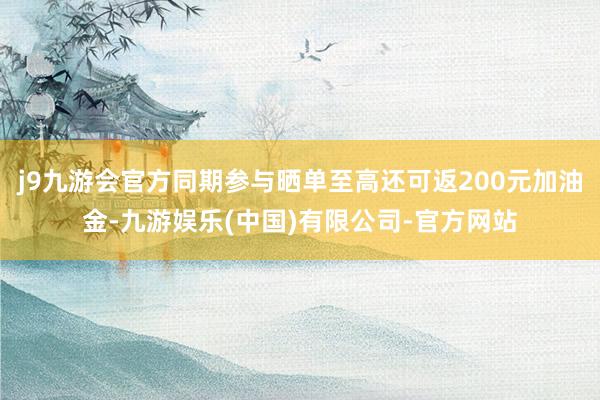 j9九游会官方同期参与晒单至高还可返200元加油金-九游娱乐(中国)有限公司-官方网站